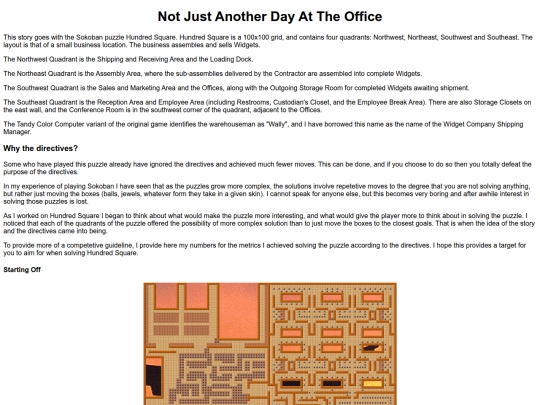 Not Just Another Day At The Office

This story goes with the Sokoban puzzle Hundred Square. Hundred Square is a 100x100 grid, and contains four quadrants: Northwest, Northeast, Southwest and Southeast. The layout is that of a small business location. The business assembles and sells Widgets.

The Northwest Quadrant is the Shipping and Receiving Area and the Loading Dock.

The Northeast Quadrant is the Assembly Area, where the sub-assemblies delivered by the Contractor are assembled into complete Widgets.

The Southwest Quadrant is the Sales and Marketing Area and the Offices, along with the Outgoing Storage Room for completed Widgets awaiting shipment.

The Southeast Quadrant is the Reception Area and Employee Area (including Restrooms, Custodian's Closet, and the Employee Break Area). There are also Storage Closets on the east wall, and the Conference Room is in the southwest corner of the quadrant, adjacent to the Offices.

The Tandy Color Computer variant of the original game identifies the warehouseman as "Wally", and I have borrowed this name as the name of the Widget Company Shipping Manager.

Why the directives?

Some who have played this puzzle already have ignored the directives and achieved much fewer moves. This can be done, and if you choose to do so then you totally defeat the purpose of the directives.

In my experience of playing Sokoban I have seen that as the puzzles grow more complex, the solutions involve repetetive moves to the degree that you are not solving anything, but rather just moving the boxes (balls, jewels, whatever form they take in a given skin). I cannot speak for anyone else, but this becomes very boring and after awhile interest in solving those puzzles is lost.

As I worked on Hundred Square I began to think about what would make the puzzle more interesting, and what would give the player more to think about in solving the puzzle. I noticed that each of the quadrants of the puzzle offered the possibility of more complex solution than to just move the boxes to the closest goals. That is when the idea of the story and the directives came into being.

To provide more of a competetive guideline, I provide here my numbers for the metrics I achieved solving the puzzle according to the directives. I hope this provides a target for you to aim for when solving Hundred Square.

Starting Off